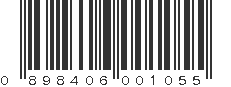 0 898406 001055